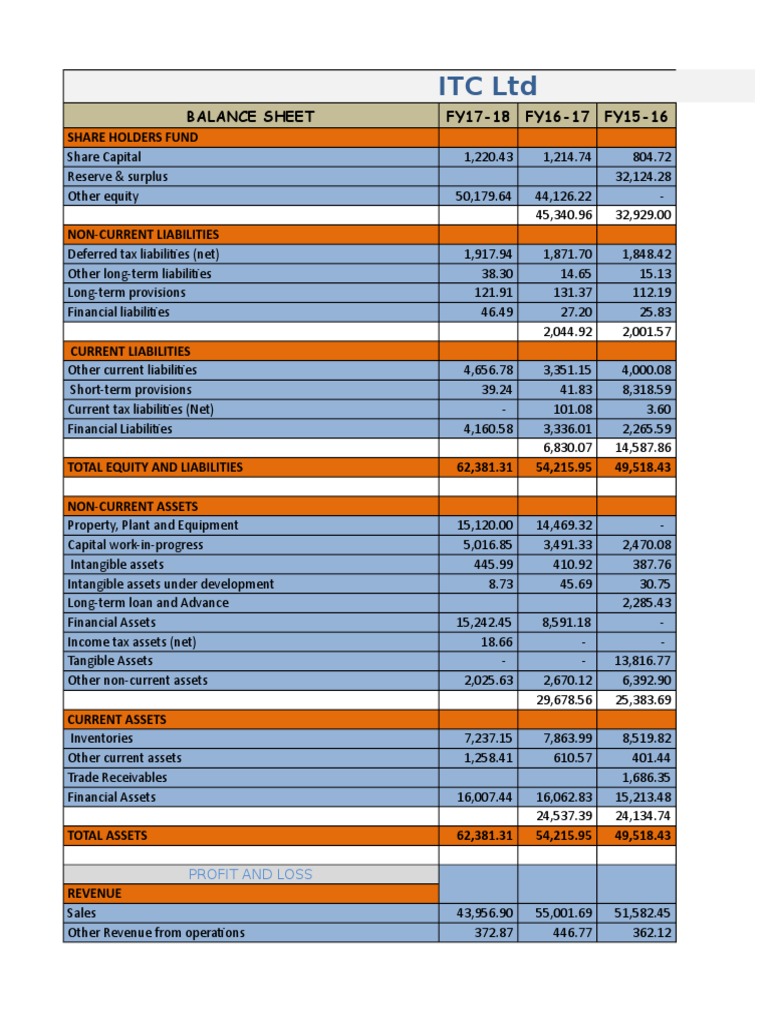 ITC Ltd

| BALANCE SHEET | FY17-18 | FY16-17 | FY15-16 |
|---|---|---|---|
| SHARE HOLDERS FUND | | | |
| Share Capital | 1,220.43 | 1,214.74 | 804.72 |
| Reserve & surplus | | | 32,124.28 |
| Other equity | 50,179.64 | 44,126.22 | - |
| | | 45,340.96 | 32,929.00 |
| NON-CURRENT LIABILITIES | | | |
| Deferred tax liabilities (net) | 1,917.94 | 1,871.70 | 1,848.42 |
| Other long-term liabilities | 38.30 | 14.65 | 15.13 |
| Long-term provisions | 121.91 | 131.37 | 112.19 |
| Financial liabilities | 46.49 | 27.20 | 25.83 |
| | | 2,044.92 | 2,001.57 |
| CURRENT LIABILITIES | | | |
| Other current liabilities | 4,656.78 | 3,351.15 | 4,000.08 |
| Short-term provisions | 39.24 | 41.83 | 8,318.59 |
| Current tax liabilities (Net) | - | 101.08 | 3.60 |
| Financial Liabilities | 4,160.58 | 3,336.01 | 2,265.59 |
| | | 6,830.07 | 14,587.86 |
| TOTAL EQUITY AND LIABILITIES | 62,381.31 | 54,215.95 | 49,518.43 |
| | | | |
| NON-CURRENT ASSETS | | | |
| Property, Plant and Equipment | 15,120.00 | 14,469.32 | - |
| Capital work-in-progress | 5,016.85 | 3,491.33 | 2,470.08 |
| Intangible assets | 445.99 | 410.92 | 387.76 |
| Intangible assets under development | 8.73 | 45.69 | 30.75 |
| Long-term loan and Advance | | | 2,285.43 |
| Financial Assets | 15,242.45 | 8,591.18 | - |
| Income tax assets (net) | 18.66 | - | - |
| Tangible Assets | - | - | 13,816.77 |
| Other non-current assets | 2,025.63 | 2,670.12 | 6,392.90 |
| | | 29,678.56 | 25,383.69 |
| CURRENT ASSETS | | | |
| Inventories | 7,237.15 | 7,863.99 | 8,519.82 |
| Other current assets | 1,258.41 | 610.57 | 401.44 |
| Trade Receivables | | | 1,686.35 |
| Financial Assets | 16,007.44 | 16,062.83 | 15,213.48 |
| | | 24,537.39 | 24,134.74 |
| TOTAL ASSETS | 62,381.31 | 54,215.95 | 49,518.43 |
| | | | |
| PROFIT AND LOSS | | | |
| REVENUE | | | |
| Sales | 43,956.90 | 55,001.69 | 51,582.45 |
| Other Revenue from operations | 372.87 | 446.77 | 362.12 |